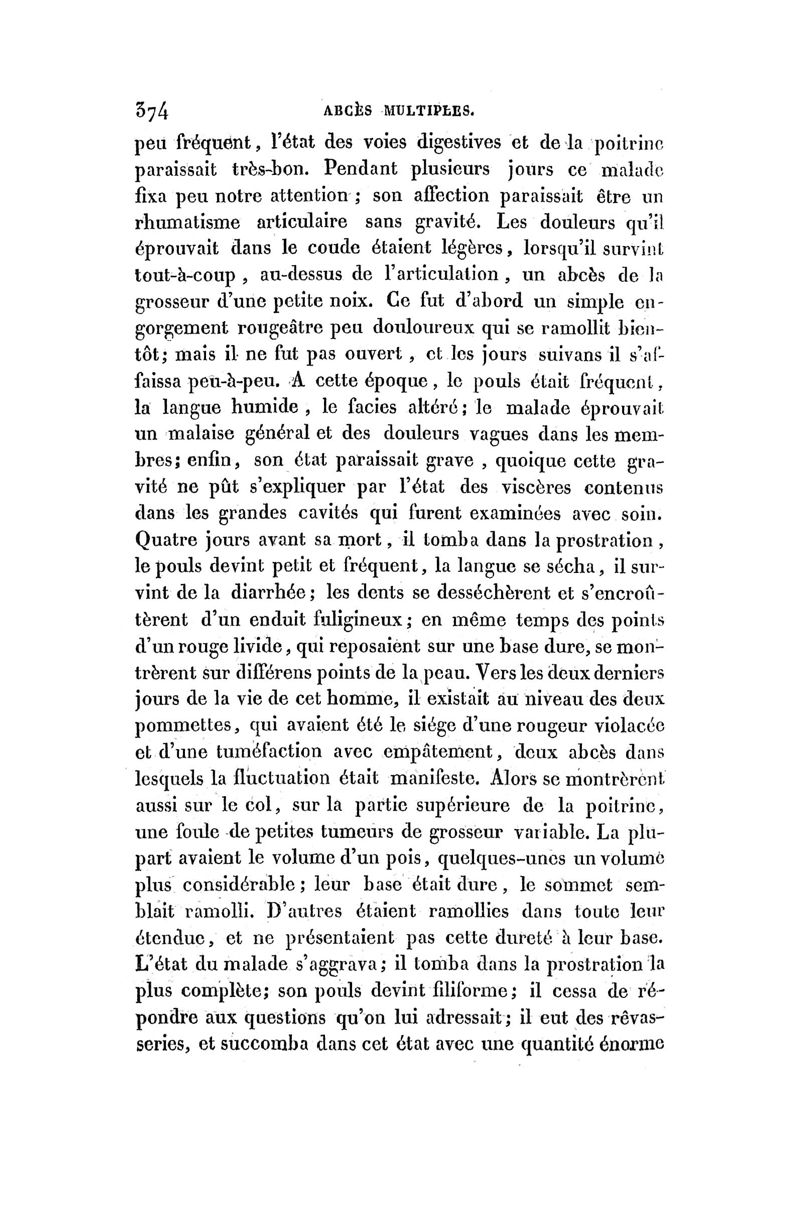 374 ABCÈS MULTIPLES.

peu fréquent, l'état des voies digestives et de la poitrine paraissait très-bon. Pendant plusieurs jours ce malade fixa peu notre attention ; son affection paraissait être un rhumatisme articulaire sans gravité. Les douleurs qu'il éprouvait dans le coude étaient légères, lorsqu'il survint tout-à-coup, au-dessus de l'articulation, un abcès de la grosseur d'une petite noix. Ce fut d'abord un simple engorgement rougeâtre peu douloureux qui se ramollit bientôt; mais il ne fut pas ouvert, et les jours suivans il s'affaissa peu-à-peu. A cette époque, le pouls était fréquent, la langue humide, le facies altéré; le malade éprouvait un malaise général et des douleurs vagues dans les membres; enfin, son état paraissait grave, quoique cette gravité ne pût s'expliquer par l'état des viscères contenus dans les grandes cavités qui furent examinées avec soin. Quatre jours avant sa mort, il tomba dans la prostration, le pouls devint petit et fréquent, la langue se sécha, il survint de la diarrhée; les dents se desséchèrent et s'encroûtèrent d'un enduit fuligineux; en même temps des points d'un rouge livide, qui reposaient sur une base dure, se montrèrent sur différens points de la peau. Vers les deux derniers jours de la vie de cet homme, il existait au niveau des deux pommettes, qui avaient été le siége d'une rougeur violacée et d'une tuméfaction avec empâtement, deux abcès dans lesquels la fluctuation était manifeste. Alors se montrèrent aussi sur le col, sur la partie supérieure de la poitrine, une foule de petites tumeurs de grosseur variable. La plupart avaient le volume d'un pois, quelques-unes un volume plus considérable; leur base était dure, le sommet semblait ramolli. D'autres étaient ramollies dans toute leur étendue, et ne présentaient pas cette dureté à leur base. L'état du malade s'aggrava; il tomba dans la prostration la plus complète; son pouls devint filiforme; il cessa de répondre aux questions qu'on lui adressait; il eut des rêvasseries, et succomba dans cet état avec une quantité énorme